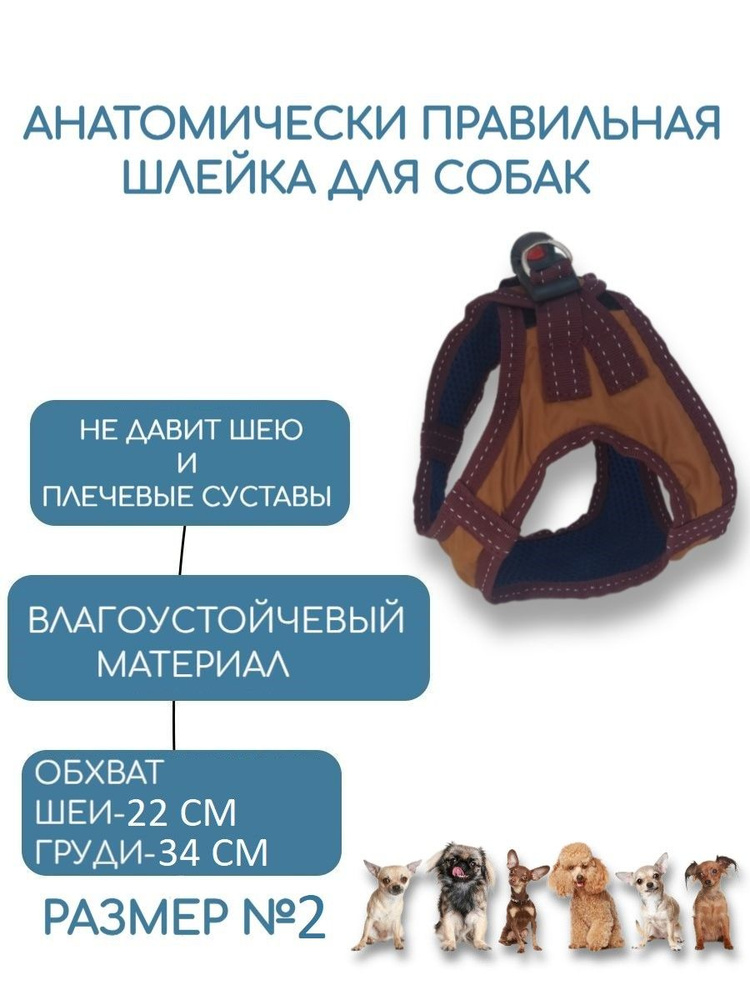 АНАТОМИЧЕСКИ ПРАВИЛЬНАЯ ШЛЕЙКА ДЛЯ СОБАК

НЕ ДАВИТ ШЕЮ
И
ПЛЕЧЕВЫЕ СУСТАВЫ

ВЛАГОУСТОЙЧЕВЫЙ МАТЕРИАЛ

ОБХВАТ
ШЕИ-22 СМ
ГРУДИ-34 СМ

РАЗМЕР №2